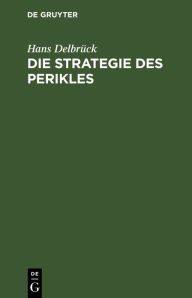 DE GRUYTER

Hans Delbrück

DIE STRATEGIE DES PERIKLES

DE
G